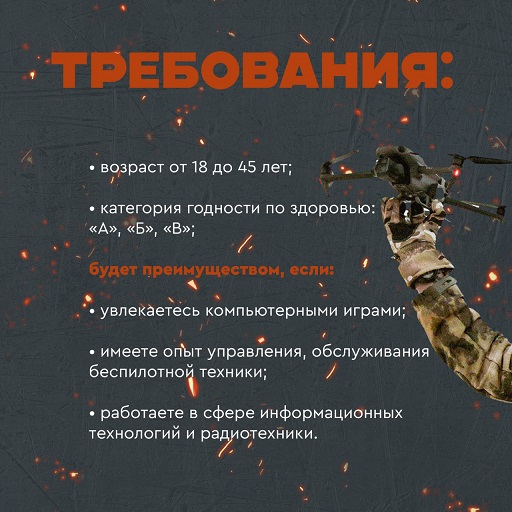 ТРЕБОВАНИЯ:

• возраст от 18 до 45 лет;

• категория годности по здоровью: «А», «Б», «В»;

будет преимуществом, если:

• увлекаетесь компьютерными играми;

• имеете опыт управления, обслуживания беспилотной техники;

• работаете в сфере информационных технологий и радиотехники.